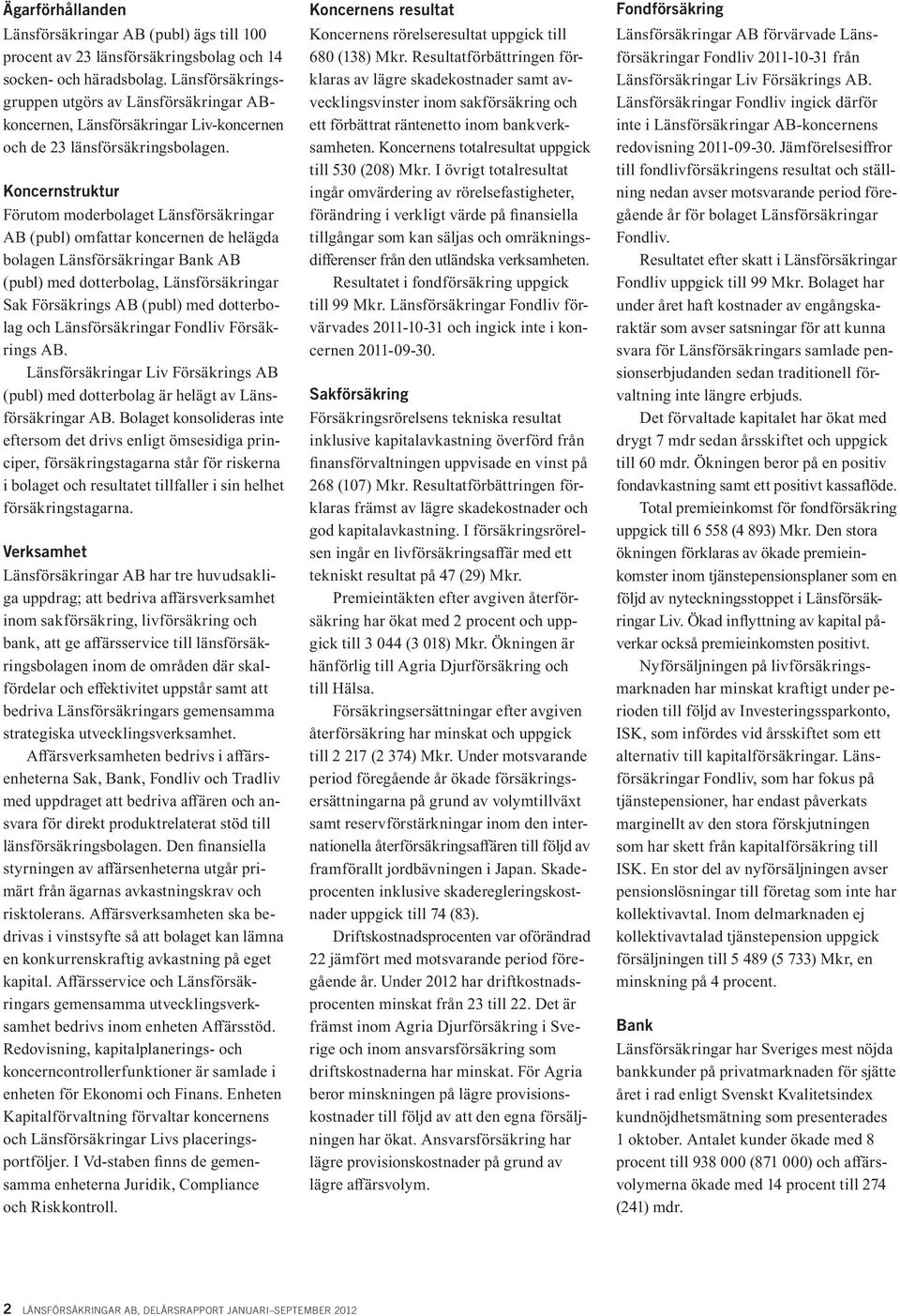 Ägarförhållanden
Länsförsäkringar AB (publ) ägs till 100 procent av 23 länsförsäkringsbolag och 14 socken- och häradsbolag. Länsförsäkringsgruppen utgörs av Länsförsäkringar AB-koncernen, Länsförsäkringar Liv-koncernen och de 23 länsförsäkringsbolagen.

Koncernstruktur
Förutom moderbolaget Länsförsäkringar AB (publ) omfattar koncernen de helägda bolagen Länsförsäkringar Bank AB (publ) med dotterbolag, Länsförsäkringar Sak Försäkrings AB (publ) med dotterbolag och Länsförsäkringar Fondliv Försäkrings AB.

Länsförsäkringar Liv Försäkrings AB (publ) med dotterbolag är helägt av Länsförsäkringar AB. Bolaget konsolideras inte eftersom det drivs enligt ömsesidiga principer, försäkringstagarna står för riskerna i bolaget och resultatet tillfaller i sin helhet försäkringstagarna.

Verksamhet
Länsförsäkringar AB har tre huvudsakliga uppdrag; att bedriva affärsverksamhet inom sakförsäkring, livförsäkring och bank, att ge affärsservice till länsförsäkringsbolagen inom de områden där skalfördelar och effektivitet uppstår samt att bedriva Länsförsäkringars gemensamma strategiska utvecklingsverksamhet.

Affärsverksamheten bedrivs i affärsenheterna Sak, Bank, Fondliv och Tradliv med uppdraget att bedriva affären och ansvara för direkt produktrelaterat stöd till länsförsäkringsbolagen. Den finansiella styrningen av affärsenheterna utgår primärt från ägarnas avkastningskrav och risktolerans. Affärsverksamheten ska bedrivas i vinstsyfte så att bolaget kan lämna en konkurrenskraftig avkastning på eget kapital. Affärsservice och Länsförsäkringars gemensamma utvecklingsverksamhet bedrivs inom enheten Affärsstöd. Redovisning, kapitalplanerings- och koncerncontrollerfunktioner är samlade i enheten för Ekonomi och Finans. Enheten Kapitalförvaltning förvaltar koncernens och Länsförsäkringar Livs placeringsportföljer. I Vd-staben finns de gemensamma enheterna Juridik, Compliance och Riskkontroll.

Koncernens resultat
Koncernens rörelseresultat uppgick till 680 (138) Mkr. Resultatförbättringen förklaras av lägre skadekostnader samt avvecklingsvinster inom sakförsäkring och ett förbättrat räntenetto inom bankverksamheten. Koncernens totalresultat uppgick till 530 (208) Mkr. I övrigt totalresultat ingår omvärdering av rörelsefastigheter, förändring i verkligt värde på finansiella tillgångar som kan säljas och omräkningsdifferenser från den utländska verksamheten.

Resultatet i fondförsäkring uppgick till 99 Mkr. Länsförsäkringar Fondliv förvärvades 2011-10-31 och ingick inte i koncernen 2011-09-30.

Sakförsäkring
Försäkringsrörelsens tekniska resultat inklusive kapitalavkastning överförd från finansförvaltningen uppvisade en vinst på 268 (107) Mkr. Resultatförbättringen förklaras främst av lägre skadekostnader och god kapitalavkastning. I försäkringsrörelsen ingår en livförsäkringsaffär med ett tekniskt resultat på 47 (29) Mkr.

Premieintäkten efter avgiven återförsäkring har ökat med 2 procent och uppgick till 3 044 (3 018) Mkr. Ökningen är hänförlig till Agria Djurförsäkring och till Hälsa.

Försäkringsersättningar efter avgiven återförsäkring har minskat och uppgick till 2 217 (2 374) Mkr. Under motsvarande period föregående år ökade försäkringsersättningarna på grund av volymtillväxt samt reservförstärkningar inom den internationella återförsäkringsaffären till följd av framförallt jordbävningen i Japan. Skadeprocenten inklusive skaderegleringskostnader uppgick till 74 (83).

Driftskostnadsprocenten var oförändrad 22 jämfört med motsvarande period föregående år. Under 2012 har driftkostnadsprocenten minskat från 23 till 22. Det är främst inom Agria Djurförsäkring i Sverige och inom ansvarsförsäkring som driftskostnaderna har minskat. För Agria beror minskningen på lägre provisionskostnader till följd av att den egna försäljningen har ökat. Ansvarsförsäkring har lägre provisionskostnader på grund av lägre affärsvolym.

Fondförsäkring
Länsförsäkringar AB förvärvade Länsförsäkringar Fondliv 2011-10-31 från Länsförsäkringar Liv Försäkrings AB. Länsförsäkringar Fondliv ingick därför inte i Länsförsäkringar AB-koncernens redovisning 2011-09-30. Jämförelsesiffror till fondlivförsäkringens resultat och ställning nedan avser motsvarande period föregående år för bolaget Länsförsäkringar Fondliv.

Resultatet efter skatt i Länsförsäkringar Fondliv uppgick till 99 Mkr. Bolaget har under året haft kostnader av engångskaraktär som avser satsningar för att kunna svara för Länsförsäkringars samlade pensionserbjudanden sedan traditionell förvaltning inte längre erbjuds.

Det förvaltade kapitalet har ökat med drygt 7 mdr sedan årsskiftet och uppgick till 60 mdr. Ökningen beror på en positiv fondavkastning samt ett positivt kassaflöde.

Total premieinkomst för fondförsäkring uppgick till 6 558 (4 893) Mkr. Den stora ökningen förklaras av ökade premieinkomster inom tjänstepensionsplaner som en följd av nyteckningsstoppet i Länsförsäkringar Liv. Ökad inflyttning av kapital påverkar också premieinkomsten positivt.

Nyförsäljningen på livförsäkringsmarknaden har minskat kraftigt under perioden till följd av Investeringssparkonto, ISK, som infördes vid årsskiftet som ett alternativ till kapitalförsäkringar. Länsförsäkringar Fondliv, som har fokus på tjänstepensioner, har endast påverkats marginellt av den stora förskjutningen som har skett från kapitalförsäkring till ISK. En stor del av nyförsäljningen avser pensionslösningar till företag som inte har kollektivavtal. Inom delmarknaden ej kollektivavtalad tjänstepension uppgick försäljningen till 5 489 (5 733) Mkr, en minskning på 4 procent.

Bank
Länsförsäkringar har Sveriges mest nöjda bankkunder på privatmarknaden för sjätte året i rad enligt Svenskt Kvalitetsindex kundnöjdhetsmätning som presenterades 1 oktober. Antalet kunder ökade med 8 procent till 938 000 (871 000) och affärsvolymerna ökade med 14 procent till 274 (241) mdr.

2 LÄNSFÖRSÄKRINGAR AB, DELÅRSRAPPORT JANUARI–SEPTEMBER 2012